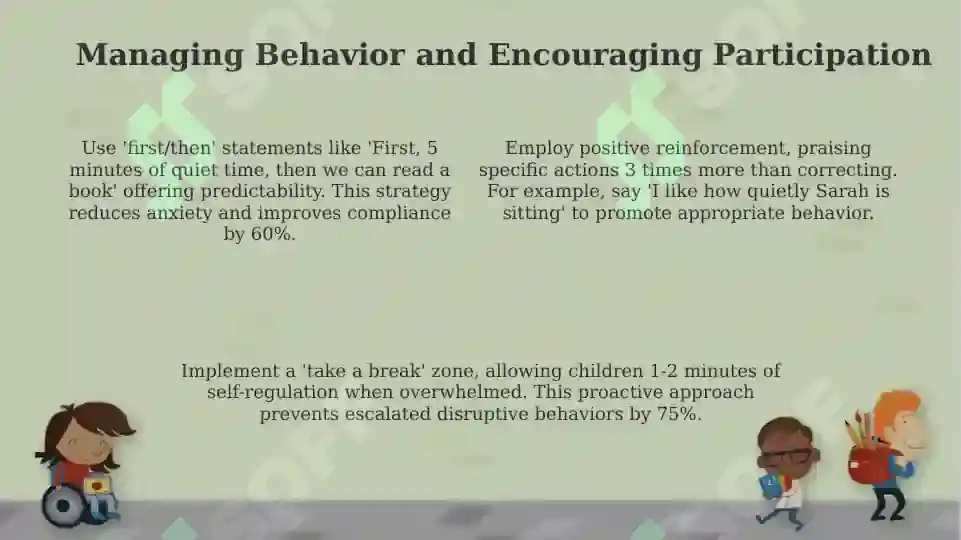 Managing Behavior and Encouraging Participation

Use 'first/then' statements like 'First, 5 minutes of quiet time, then we can read a book' offering predictability. This strategy reduces anxiety and improves compliance by 60%.

Employ positive reinforcement, praising specific actions 3 times more than correcting. For example, say 'I like how quietly Sarah is sitting' to promote appropriate behavior.

Implement a 'take a break' zone, allowing children 1-2 minutes of self-regulation when overwhelmed. This proactive approach prevents escalated disruptive behaviors by 75%.